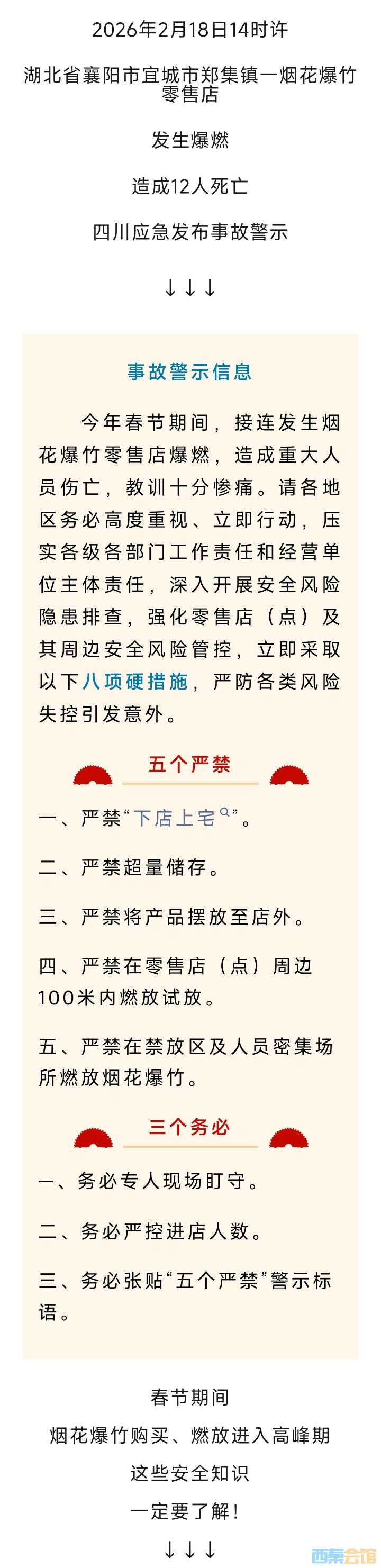 2026年2月18日14时许

湖北省襄阳市宜城市郑集镇一烟花爆竹零售店

发生爆燃

造成12人死亡

四川应急发布事故警示

↓↓↓

事故警示信息

今年春节期间，接连发生烟花爆竹零售店爆燃，造成重大人员伤亡，教训十分惨痛。请各地区务必高度重视、立即行动，压实各级各部门工作责任和经营单位主体责任，深入开展安全风险隐患排查，强化零售店（点）及其周边安全风险管控，立即采取以下八项硬措施，严防各类风险失控引发意外。

五个严禁

一、严禁“下店上宅”。

二、严禁超量储存。

三、严禁将产品摆放至店外。

四、严禁在零售店（点）周边100米内燃放试放。

五、严禁在禁放区及人员密集场所燃放烟花爆竹。

三个务必

一、务必专人现场盯守。

二、务必严控进店人数。

三、务必张贴“五个严禁”警示标语。

春节期间

烟花爆竹购买、燃放进入高峰期

这些安全知识

一定要了解！

↓↓↓

西秦会馆